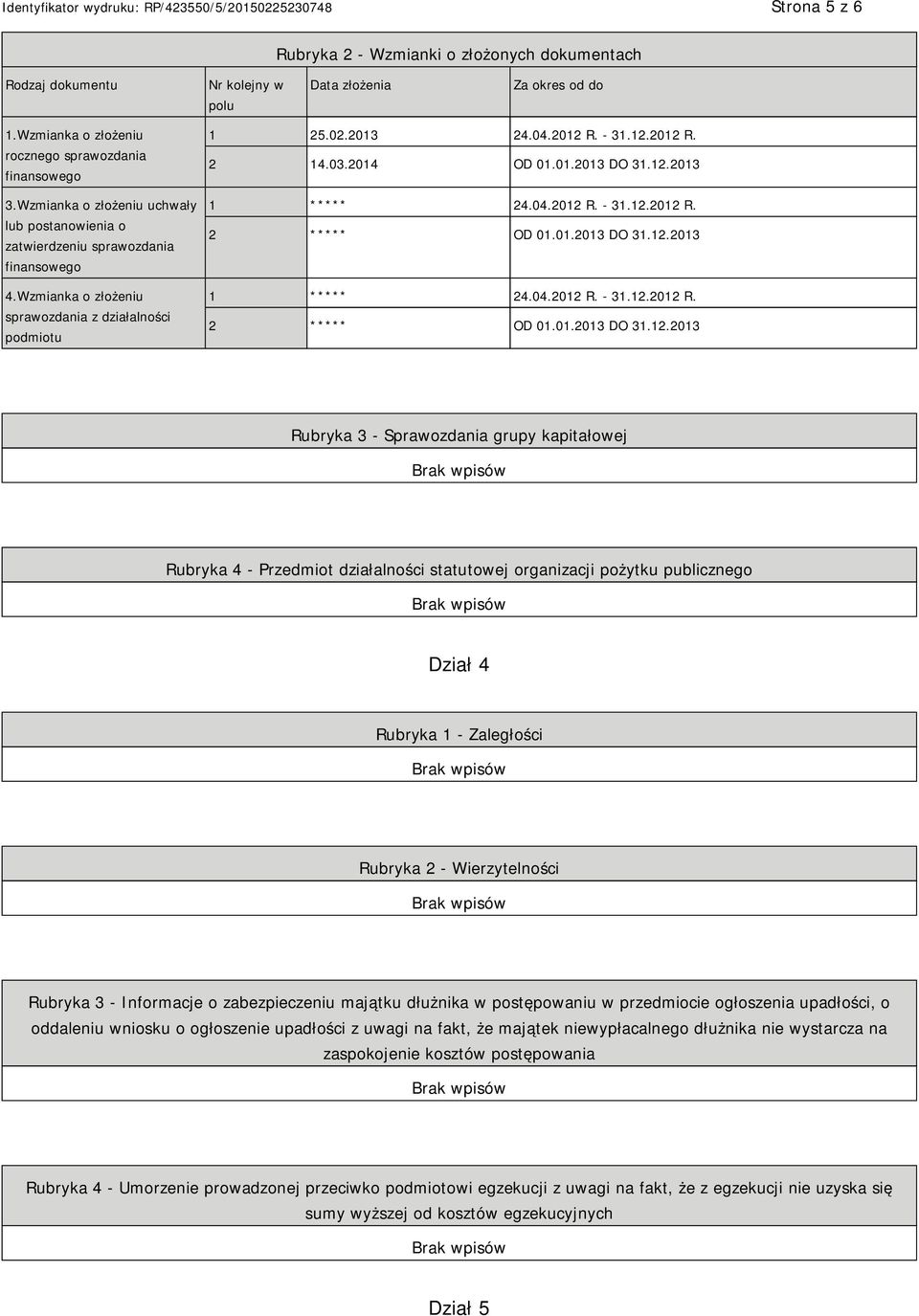 Identyfikator wydruku: RP/423550/5/20150225230748

Strona 5 z 6

Rubryka 2 - Wzmianki o złożonych dokumentach

| Rodzaj dokumentu | Nr kolejny w polu | Data złożenia | Za okres od do |
|---|---|---|---|
| 1.Wzmianka o złożeniu rocznego sprawozdania finansowego | 1 | 25.02.2013 | 24.04.2012 R. - 31.12.2012 R. |
| | 2 | 14.03.2014 | OD 01.01.2013 DO 31.12.2013 |
| 3.Wzmianka o złożeniu uchwały lub postanowienia o zatwierdzeniu sprawozdania finansowego | 1 | ***** | 24.04.2012 R. - 31.12.2012 R. |
| | 2 | ***** | OD 01.01.2013 DO 31.12.2013 |
| 4.Wzmianka o złożeniu sprawozdania z działalności podmiotu | 1 | ***** | 24.04.2012 R. - 31.12.2012 R. |
| | 2 | ***** | OD 01.01.2013 DO 31.12.2013 |

Rubryka 3 - Sprawozdania grupy kapitałowej

Brak wpisów

Rubryka 4 - Przedmiot działalności statutowej organizacji pożytku publicznego

Brak wpisów

Dział 4

Rubryka 1 - Zaległości

Brak wpisów

Rubryka 2 - Wierzytelności

Brak wpisów

Rubryka 3 - Informacje o zabezpieczeniu majątku dłużnika w postępowaniu w przedmiocie ogłoszenia upadłości, o oddaleniu wniosku o ogłoszenie upadłości z uwagi na fakt, że majątek niewypłacalnego dłużnika nie wystarcza na zaspokojenie kosztów postępowania

Brak wpisów

Rubryka 4 - Umorzenie prowadzonej przeciwko podmiotowi egzekucji z uwagi na fakt, że z egzekucji nie uzyska się sumy wyższej od kosztów egzekucyjnych

Brak wpisów

Dział 5